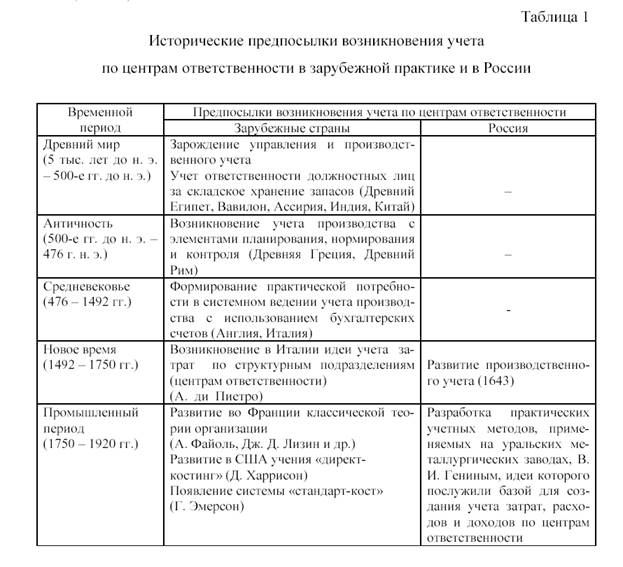 Таблица 1

Исторические предпосылки возникновения учета

по центрам ответственности в зарубежной практике и в России

| Временной период | Предпосылки возникновения учета по центрам ответственности | |
|---|---|---|
| | Зарубежные страны | Россия |
| Древний мир (5 тыс. лет до н. э. – 500-е гг. до н. э.) | Зарождение управления и производственного учета Учет ответственности должностных лиц за складское хранение запасов (Древний Египет, Вавилон, Ассирия, Индия, Китай) | – |
| Античность (500-е гг. до н. э. – 476 г. н. э.) | Возникновение учета производства с элементами планирования, нормирования и контроля (Древняя Греция, Древний Рим) | – |
| Средневековье (476 – 1492 гг.) | Формирование практической потребности в системном ведении учета производства с использованием бухгалтерских счетов (Англия, Италия) | - |
| Новое время (1492 – 1750 гг.) | Возникновение в Италии идеи учета затрат по структурным подразделениям (центрам ответственности) (А. ди Пиетро) | Развитие производственного учета (1643) |
| Промышленный период (1750 – 1920 гг.) | Развитие во Франции классической теории организации (А. Файоль, Дж. Д. Лизин и др.) Развитие в США учения «директ-костинг» (Д. Харрисон) Появление системы «стандарт-кост» (Г. Эмерсон) | Разработка практических учетных методов, применяемых на уральских металлургических заводах, В. И. Гениным, идеи которого послужили базой для создания учета затрат, расходов и доходов по центрам ответственности |